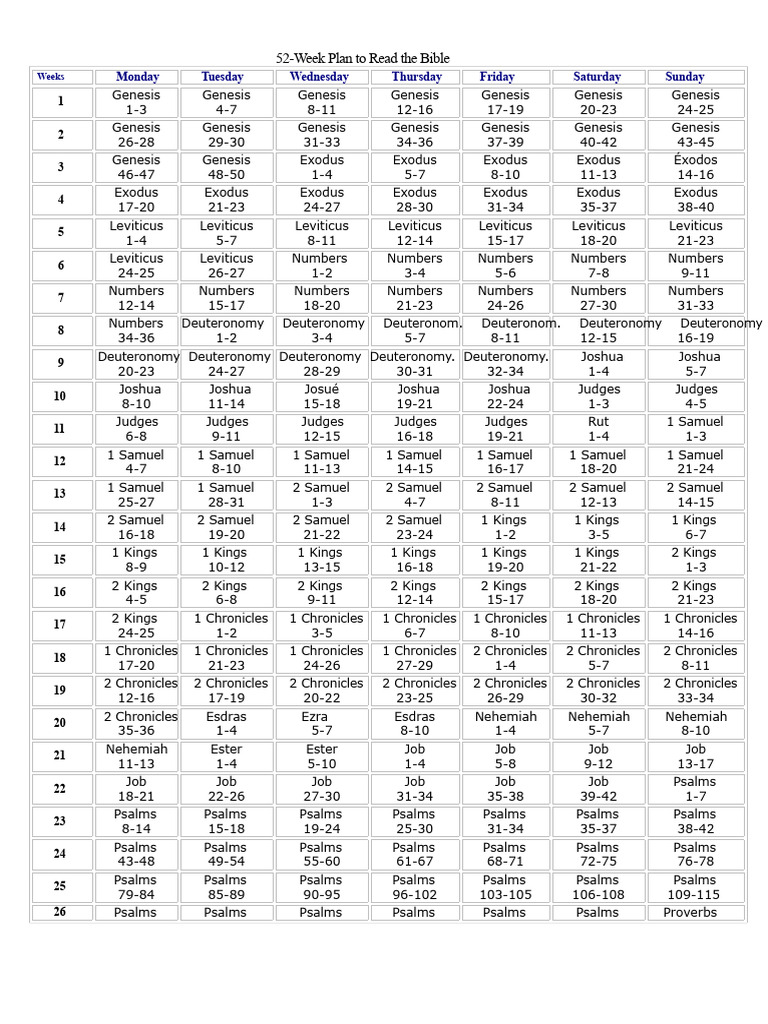 52-Week Plan to Read the Bible

| Weeks | Monday | Tuesday | Wednesday | Thursday | Friday | Saturday | Sunday |
|---|---|---|---|---|---|---|---|
| 1 | Genesis 1-3 | Genesis 4-7 | Genesis 8-11 | Genesis 12-16 | Genesis 17-19 | Genesis 20-23 | Genesis 24-25 |
| 2 | Genesis 26-28 | Genesis 29-30 | Genesis 31-33 | Genesis 34-36 | Genesis 37-39 | Genesis 40-42 | Genesis 43-45 |
| 3 | Genesis 46-47 | Genesis 48-50 | Exodus 1-4 | Exodus 5-7 | Exodus 8-10 | Exodus 11-13 | Éxodos 14-16 |
| 4 | Exodus 17-20 | Exodus 21-23 | Exodus 24-27 | Exodus 28-30 | Exodus 31-34 | Exodus 35-37 | Exodus 38-40 |
| 5 | Leviticus 1-4 | Leviticus 5-7 | Leviticus 8-11 | Leviticus 12-14 | Leviticus 15-17 | Leviticus 18-20 | Leviticus 21-23 |
| 6 | Leviticus 24-25 | Leviticus 26-27 | Numbers 1-2 | Numbers 3-4 | Numbers 5-6 | Numbers 7-8 | Numbers 9-11 |
| 7 | Numbers 12-14 | Numbers 15-17 | Numbers 18-20 | Numbers 21-23 | Numbers 24-26 | Numbers 27-30 | Numbers 31-33 |
| 8 | Numbers 34-36 | Deuteronomy 1-2 | Deuteronomy 3-4 | Deuteronom. 5-7 | Deuteronom. 8-11 | Deuteronomy 12-15 | Deuteronomy 16-19 |
| 9 | Deuteronomy 20-23 | Deuteronomy 24-27 | Deuteronomy 28-29 | Deuteronomy. 30-31 | Deuteronomy. 32-34 | Joshua 1-4 | Joshua 5-7 |
| 10 | Joshua 8-10 | Joshua 11-14 | Josué 15-18 | Joshua 19-21 | Joshua 22-24 | Judges 1-3 | Judges 4-5 |
| 11 | Judges 6-8 | Judges 9-11 | Judges 12-15 | Judges 16-18 | Judges 19-21 | Rut 1-4 | 1 Samuel 1-3 |
| 12 | 1 Samuel 4-7 | 1 Samuel 8-10 | 1 Samuel 11-13 | 1 Samuel 14-15 | 1 Samuel 16-17 | 1 Samuel 18-20 | 1 Samuel 21-24 |
| 13 | 1 Samuel 25-27 | 1 Samuel 28-31 | 2 Samuel 1-3 | 2 Samuel 4-7 | 2 Samuel 8-11 | 2 Samuel 12-13 | 2 Samuel 14-15 |
| 14 | 2 Samuel 16-18 | 2 Samuel 19-20 | 2 Samuel 21-22 | 2 Samuel 23-24 | 1 Kings 1-2 | 1 Kings 3-5 | 1 Kings 6-7 |
| 15 | 1 Kings 8-9 | 1 Kings 10-12 | 1 Kings 13-15 | 1 Kings 16-18 | 1 Kings 19-20 | 1 Kings 21-22 | 2 Kings 1-3 |
| 16 | 2 Kings 4-5 | 2 Kings 6-8 | 2 Kings 9-11 | 2 Kings 12-14 | 2 Kings 15-17 | 2 Kings 18-20 | 2 Kings 21-23 |
| 17 | 2 Kings 24-25 | 1 Chronicles 1-2 | 1 Chronicles 3-5 | 1 Chronicles 6-7 | 1 Chronicles 8-10 | 1 Chronicles 11-13 | 1 Chronicles 14-16 |
| 18 | 1 Chronicles 17-20 | 1 Chronicles 21-23 | 1 Chronicles 24-26 | 1 Chronicles 27-29 | 2 Chronicles 1-4 | 2 Chronicles 5-7 | 2 Chronicles 8-11 |
| 19 | 2 Chronicles 12-16 | 2 Chronicles 17-19 | 2 Chronicles 20-22 | 2 Chronicles 23-25 | 2 Chronicles 26-29 | 2 Chronicles 30-32 | 2 Chronicles 33-34 |
| 20 | 2 Chronicles 35-36 | Esdras 1-4 | Ezra 5-7 | Esdras 8-10 | Nehemiah 1-4 | Nehemiah 5-7 | Nehemiah 8-10 |
| 21 | Nehemiah 11-13 | Ester 1-4 | Ester 5-10 | Job 1-4 | Job 5-8 | Job 9-12 | Job 13-17 |
| 22 | Job 18-21 | Job 22-26 | Job 27-30 | Job 31-34 | Job 35-38 | Job 39-42 | Psalms 1-7 |
| 23 | Psalms 8-14 | Psalms 15-18 | Psalms 19-24 | Psalms 25-30 | Psalms 31-34 | Psalms 35-37 | Psalms 38-42 |
| 24 | Psalms 43-48 | Psalms 49-54 | Psalms 55-60 | Psalms 61-67 | Psalms 68-71 | Psalms 72-75 | Psalms 76-78 |
| 25 | Psalms 79-84 | Psalms 85-89 | Psalms 90-95 | Psalms 96-102 | Psalms 103-105 | Psalms 106-108 | Psalms 109-115 |
| 26 | Psalms | Psalms | Psalms | Psalms | Psalms | Psalms | Proverbs |